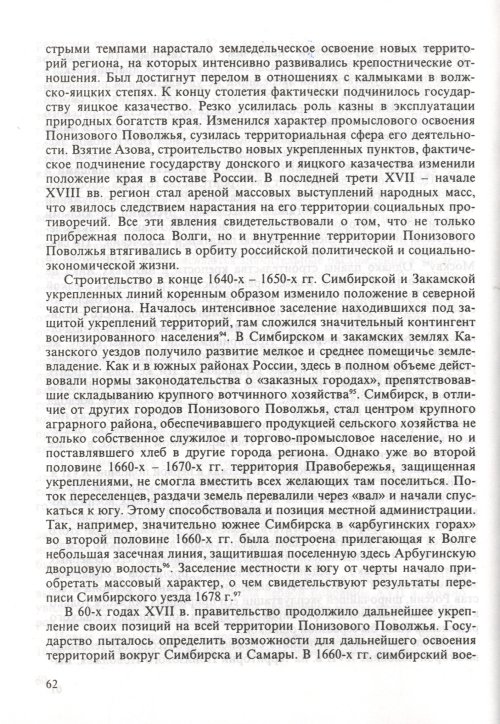 стрыми темпами нарастало земледельческое освоение новых территорий региона, на которых интенсивно развивались крепостнические отношения. Был достигнут перелом в отношениях с калмыками в волжско-яицких степях. К концу столетия фактически подчинилось государству яицкое казачество. Резко усилилась роль казны в эксплуатации природных богатств края. Изменился характер промыслового освоения Понизового Поволжья, сузилась территориальная сфера его деятельности. Взятие Азова, строительство новых укрепленных пунктов, фактическое подчинение государству донского и яицкого казачества изменили положение края в составе России. В последней трети XVII – начале XVIII вв. регион стал ареной массовых выступлений народных масс, что явилось следствием нарастания на его территории социальных противоречий. Все эти явления свидетельствовали о том, что не только прибрежная полоса Волги, но и внутренние территории Понизового Поволжья втягивались в орбиту российской политической и социально-экономической жизни.

Строительство в конце 1640-х – 1650-х гг. Симбирской и Закамской укрепленных линий коренным образом изменило положение в северной части региона. Началось интенсивное заселение находившихся под защитой укреплений территорий, там сложился значительный контингент военизированного населения$^{94}$. В Симбирском и закамских землях Казанского уездов получило развитие мелкое и среднее помещичье землевладение. Как и в южных районах России, здесь в полном объеме действовали нормы законодательства о «заказных городах», препятствовавшие складыванию крупного вотчинного хозяйства$^{95}$. Симбирск, в отличие от других городов Понизового Поволжья, стал центром крупного аграрного района, обеспечивавшего продукцией сельского хозяйства не только собственное служилое и торгово-промысловое население, но и поставлявшего хлеб в другие города региона. Однако уже во второй половине 1660-х – 1670-х гг. территория Правобережья, защищенная укреплениями, не смогла вместить всех желающих там поселиться. Поток переселенцев, раздачи земель перевалили через «вал» и начали спускаться к югу. Этому способствовала и позиция местной администрации. Так, например, значительно южнее Симбирска в «арбугинских горах» во второй половине 1660-х гг. была построена прилегающая к Волге небольшая засечная линия, защитившая поселенную здесь Арбугинскую дворцовую волость$^{96}$. Заселение местности к югу от черты начало приобретать массовый характер, о чем свидетельствуют результаты переписи Симбирского уезда 1678 г.$^{97}$

В 60-х годах XVII в. правительство продолжило дальнейшее укрепление своих позиций на всей территории Понизового Поволжья. Государство пыталось определить возможности для дальнейшего освоения территорий вокруг Симбирска и Самары. В 1660-х гг. симбирский вое-

62